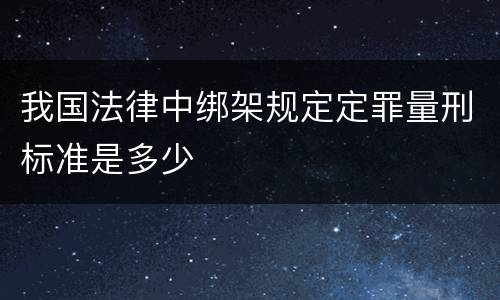 我国法律中绑架规定定罪量刑标准是多少